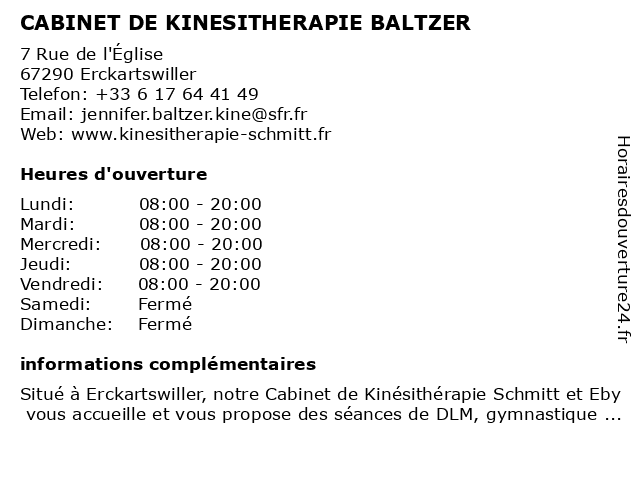 CABINET DE KINESITHERAPIE BALTZER

7 Rue de l'Église
67290 Erckartswiller
Telefon: +33 6 17 64 41 49
Email: jennifer.baltzer.kine@sfr.fr
Web: www.kinesitherapie-schmitt.fr

Heures d'ouverture

| | |
|---|---|
| Lundi: | 08:00 - 20:00 |
| Mardi: | 08:00 - 20:00 |
| Mercredi: | 08:00 - 20:00 |
| Jeudi: | 08:00 - 20:00 |
| Vendredi: | 08:00 - 20:00 |
| Samedi: | Fermé |
| Dimanche: | Fermé |

informations complémentaires

Situé à Erckartswiller, notre Cabinet de Kinésithérapie Schmitt et Eby vous accueille et vous propose des séances de DLM, gymnastique ...

Horairesdouverture24.fr